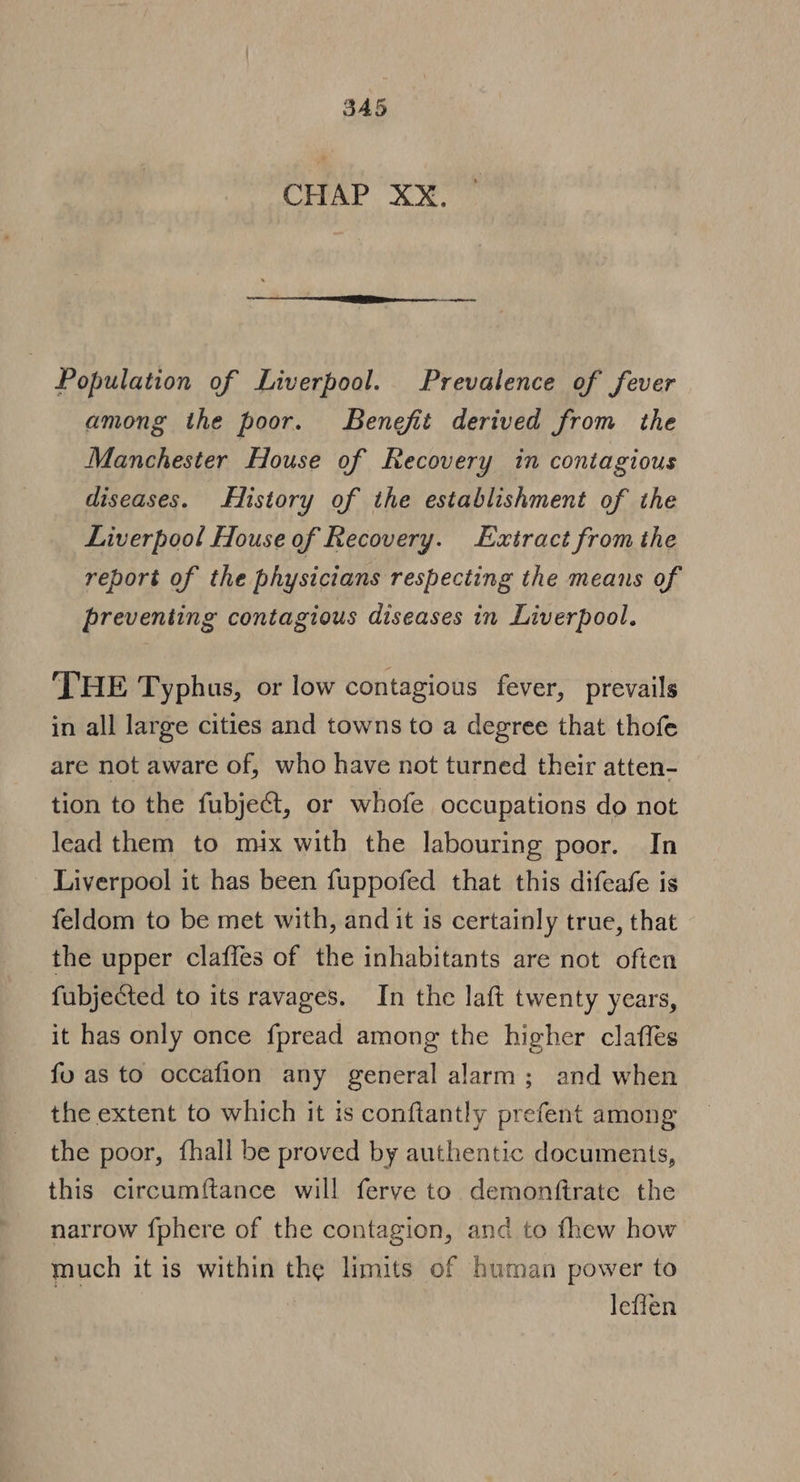 345

CHAP XX.

Population of Liverpool. Prevalence of fever among the poor. Benefit derived from the Manchester House of Recovery in contagious diseases. History of the establishment of the Liverpool House of Recovery. Extract from the report of the physicians respecting the means of preventing contagious diseases in Liverpool.

THE Typhus, or low contagious fever, prevails in all large cities and towns to a degree that thofe are not aware of, who have not turned their attention to the fubject, or whofe occupations do not lead them to mix with the labouring poor. In Liverpool it has been fuppofed that this difeafe is feldom to be met with, and it is certainly true, that the upper claffes of the inhabitants are not often fubjected to its ravages. In the laft twenty years, it has only once fpread among the higher claffes fo as to occafion any general alarm; and when the extent to which it is conftantly prefent among the poor, fhall be proved by authentic documents, this circumftance will ferve to demonftrate the narrow fphere of the contagion, and to fhew how much it is within the limits of human power to leffen